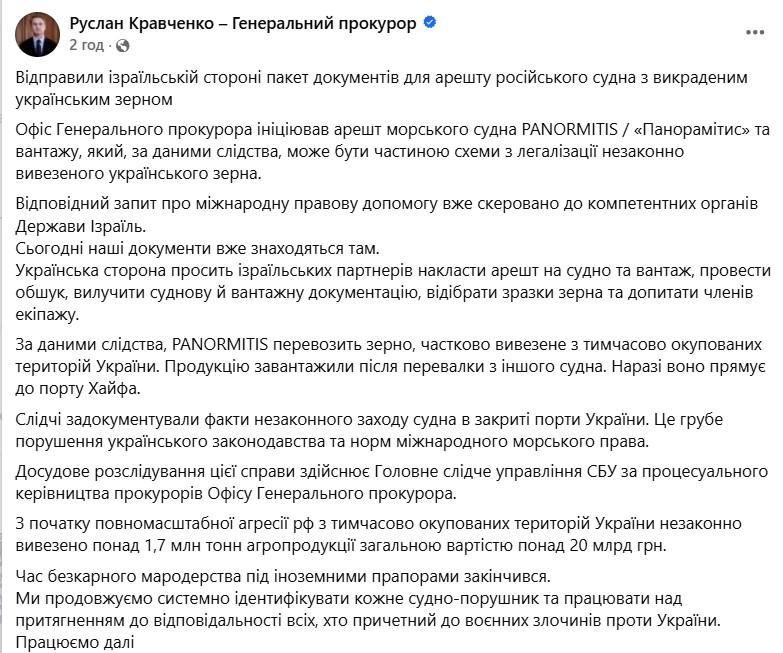 Руслан Кравченко – Генеральний прокурор
2 год ·

Відправили ізраїльській стороні пакет документів для арешту російського судна з викраденим українським зерном

Офіс Генерального прокурора ініціював арешт морського судна PANORMITIS / «Панорамітис» та вантажу, який, за даними слідства, може бути частиною схеми з легалізації незаконно вивезеного українського зерна.

Відповідний запит про міжнародну правову допомогу вже скеровано до компетентних органів Держави Ізраїль.
Сьогодні наші документи вже знаходяться там.
Українська сторона просить ізраїльських партнерів накласти арешт на судно та вантаж, провести обшук, вилучити суднову й вантажну документацію, відібрати зразки зерна та допитати членів екіпажу.

За даними слідства, PANORMITIS перевозить зерно, частково вивезене з тимчасово окупованих територій України. Продукцію завантажили після перевалки з іншого судна. Наразі воно прямує до порту Хайфа.

Слідчі задокументували факти незаконного заходу судна в закриті порти України. Це грубе порушення українського законодавства та норм міжнародного морського права.

Досудове розслідування цієї справи здійснює Головне слідче управління СБУ за процесуального керівництва прокурорів Офісу Генерального прокурора.

З початку повномасштабної агресії рф з тимчасово окупованих територій України незаконно вивезено понад 1,7 млн тонн агропродукції загальною вартістю понад 20 млрд грн.

Час безкарного мародерства під іноземними прапорами закінчився.
Ми продовжуємо системно ідентифікувати кожне судно-порушник та працювати над притягненням до відповідальності всіх, хто причетний до воєнних злочинів проти України.
Працюємо далі